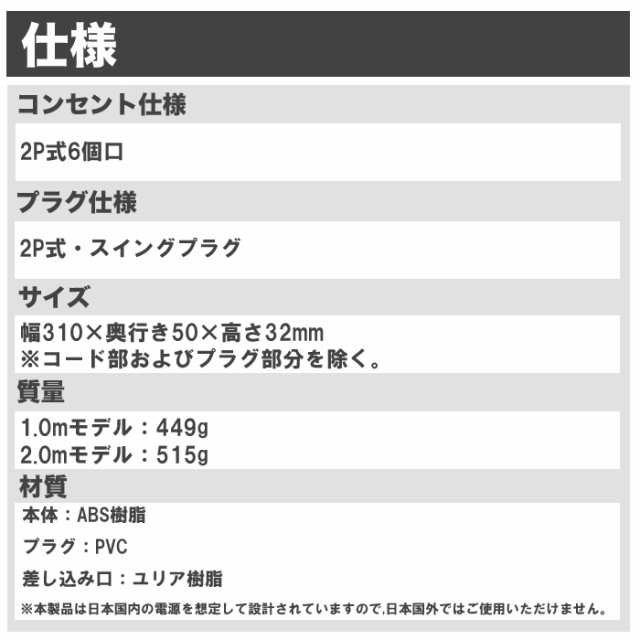 仕様

コンセント仕様

2P式6個口

プラグ仕様

2P式・スイングプラグ

サイズ

幅310×奥行き50×高さ32mm
※コード部およびプラグ部分を除く。

質量

1.0mモデル：449g
2.0mモデル：515g

材質

本体：ABS樹脂

プラグ：PVC

差し込み口：ユリア樹脂

※本製品は日本国内の電源を想定して設計されていますので,日本国外ではご使用いただけません。